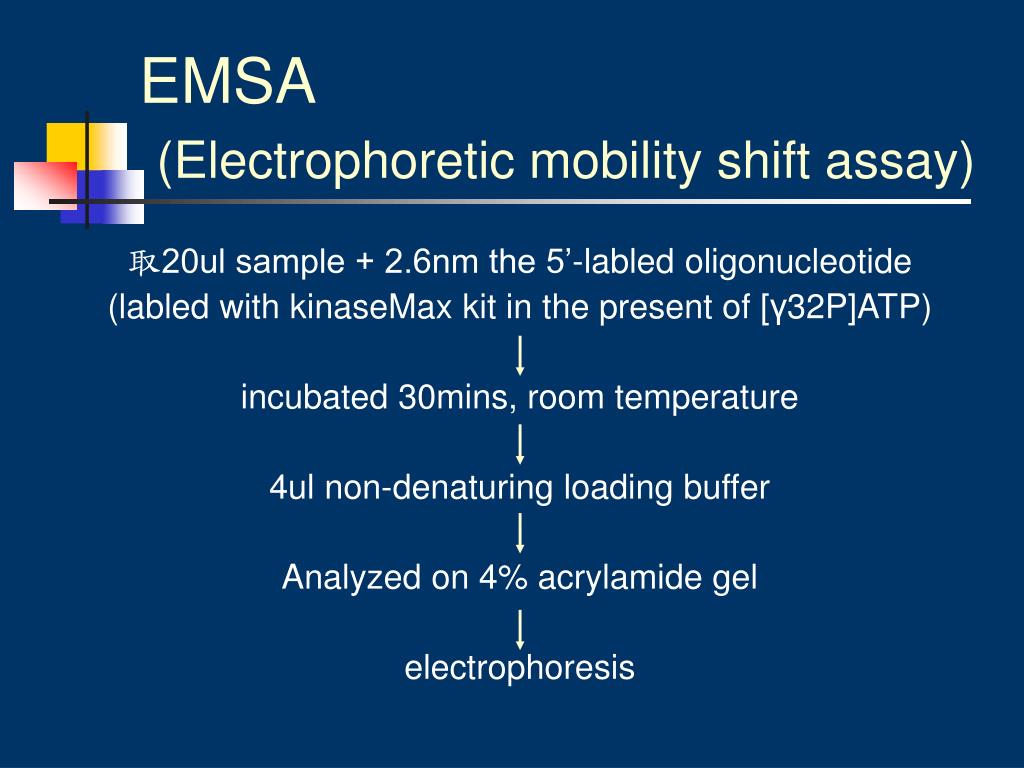 EMSA
(Electrophoretic mobility shift assay)

取20ul sample + 2.6nm the 5’-labled oligonucleotide (labled with kinaseMax kit in the present of [γ32P]ATP)

incubated 30mins, room temperature

4ul non-denaturing loading buffer

Analyzed on 4% acrylamide gel

electrophoresis